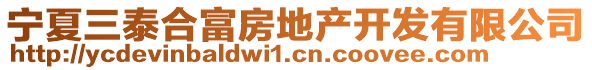 宁夏三泰合富房地产开发有限公司
http://ycdevinbaldwi1.cn.coovee.com